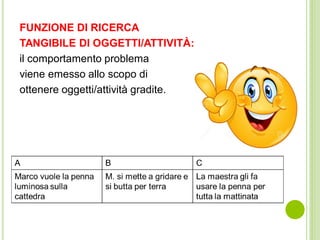 FUNZIONE DI RICERCA TANGIBILE DI OGGETTI/ATTIVITÀ:
il comportamento problema viene emesso allo scopo di ottenere oggetti/attività gradite.

| A | B | C |
|---|---|---|
| Marco vuole la penna luminosa sulla cattedra | M. si mette a gridare e si butta per terra | La maestra gli fa usare la penna per tutta la mattinata |